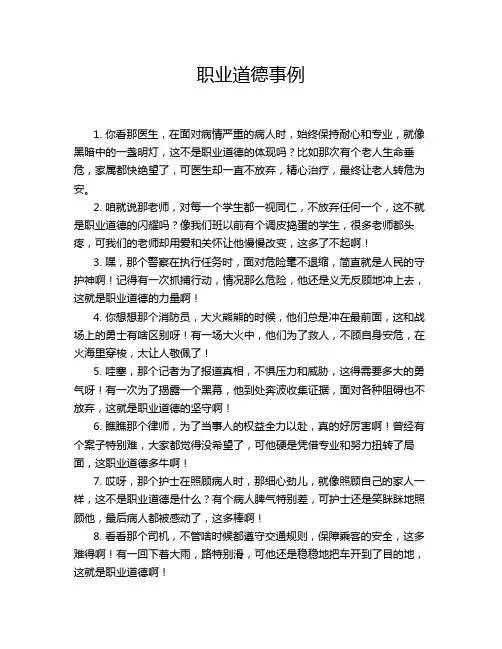 职业道德事例

1. 你看那医生，在面对病情严重的病人时，始终保持耐心和专业，就像黑暗中的一盏明灯，这不是职业道德的体现吗？比如那次有个老人生命垂危，家属都快绝望了，可医生却一直不放弃，精心治疗，最终让老人转危为安。

2. 咱就说那老师，对每一个学生都一视同仁，不放弃任何一个，这不就是职业道德的闪耀吗？像我们班以前有个调皮捣蛋的学生，很多老师都头疼，可我们的老师却用爱和关怀让他慢慢改变，这多了不起啊！

3. 嘿，那个警察在执行任务时，面对危险毫不退缩，简直就是人民的守护神啊！记得有一次抓捕行动，情况那么危险，他还是义无反顾地冲上去，这就是职业道德的力量啊！

4. 你想想那个消防员，大火熊熊的时候，他们总是冲在最前面，这和战场上的勇士有啥区别呀！有一场大火中，他们为了救人，不顾自身安危，在火海里穿梭，太让人敬佩了！

5. 哇塞，那个记者为了报道真相，不惧压力和威胁，这得需要多大的勇气呀！有一次为了揭露一个黑幕，他到处奔波收集证据，面对各种阻碍也不放弃，这就是职业道德的坚守啊！

6. 瞧瞧那个律师，为了当事人的权益全力以赴，真的好厉害啊！曾经有个案子特别难，大家都觉得没希望了，可他硬是凭借专业和努力扭转了局面，这职业道德多牛啊！

7. 哎呀，那个护士在照顾病人时，那细心劲儿，就像照顾自己的家人一样，这不是职业道德是什么？有个病人脾气特别差，可护士还是笑眯眯地照顾他，最后病人都被感动了，这多棒啊！

8. 看看那个司机，不管啥时候都遵守交通规则，保障乘客的安全，这多难得啊！有一回下着大雨，路特别滑，可他还是稳稳地把车开到了目的地，这就是职业道德啊！